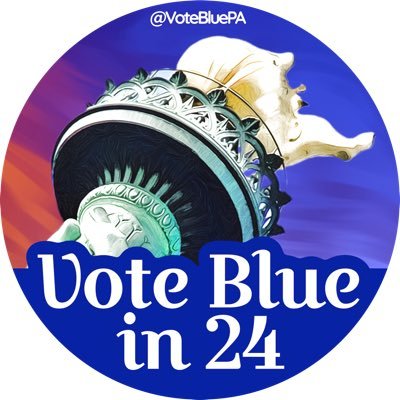 @VoteBluePA

Vote Blue in 24